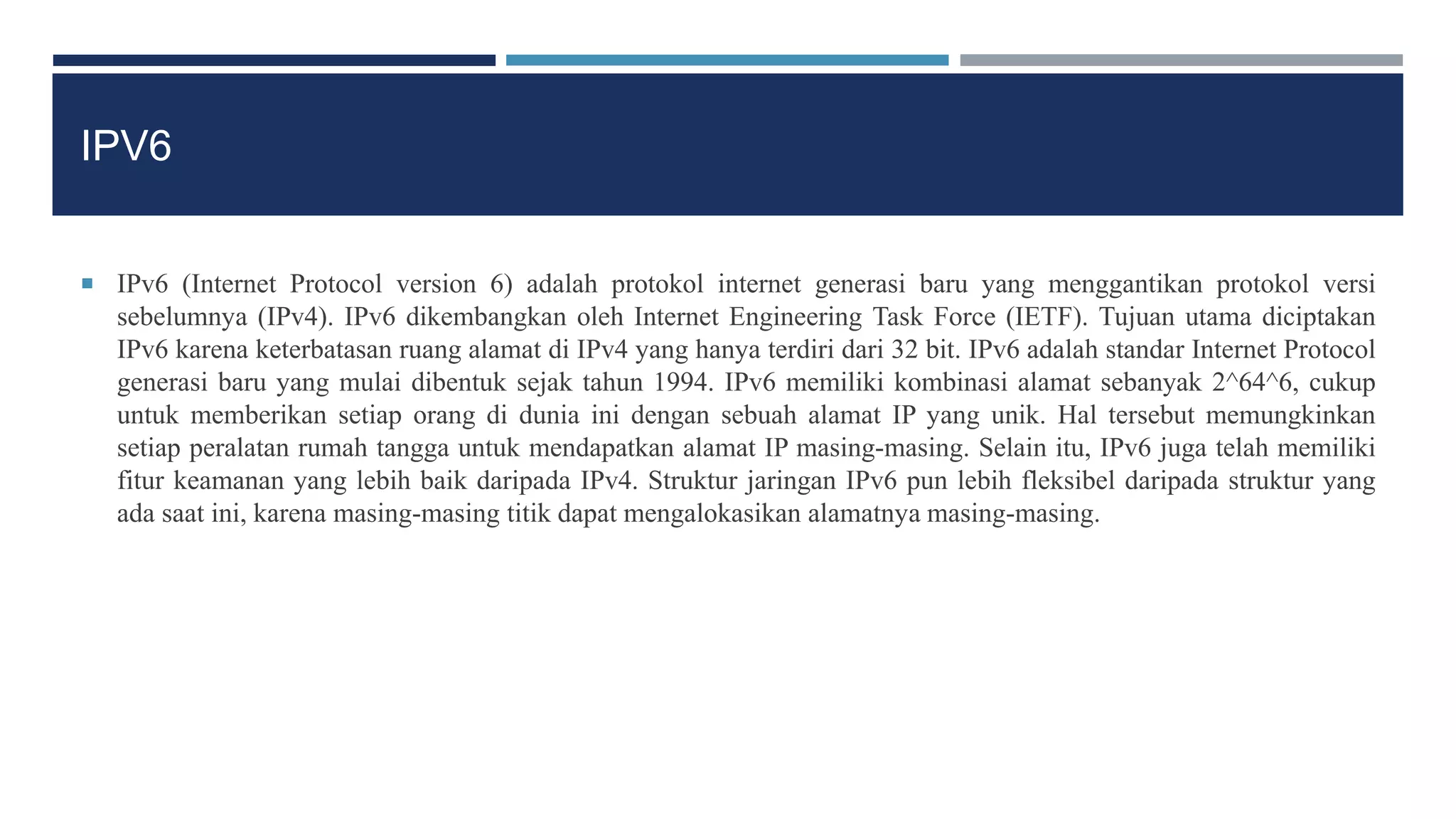 IPV6

IPv6 (Internet Protocol version 6) adalah protokol internet generasi baru yang menggantikan protokol versi sebelumnya (IPv4). IPv6 dikembangkan oleh Internet Engineering Task Force (IETF). Tujuan utama diciptakan IPv6 karena keterbatasan ruang alamat di IPv4 yang hanya terdiri dari 32 bit. IPv6 adalah standar Internet Protocol generasi baru yang mulai dibentuk sejak tahun 1994. IPv6 memiliki kombinasi alamat sebanyak 2^64^6, cukup untuk memberikan setiap orang di dunia ini dengan sebuah alamat IP yang unik. Hal tersebut memungkinkan setiap peralatan rumah tangga untuk mendapatkan alamat IP masing-masing. Selain itu, IPv6 juga telah memiliki fitur keamanan yang lebih baik daripada IPv4. Struktur jaringan IPv6 pun lebih fleksibel daripada struktur yang ada saat ini, karena masing-masing titik dapat mengalokasikan alamatnya masing-masing.